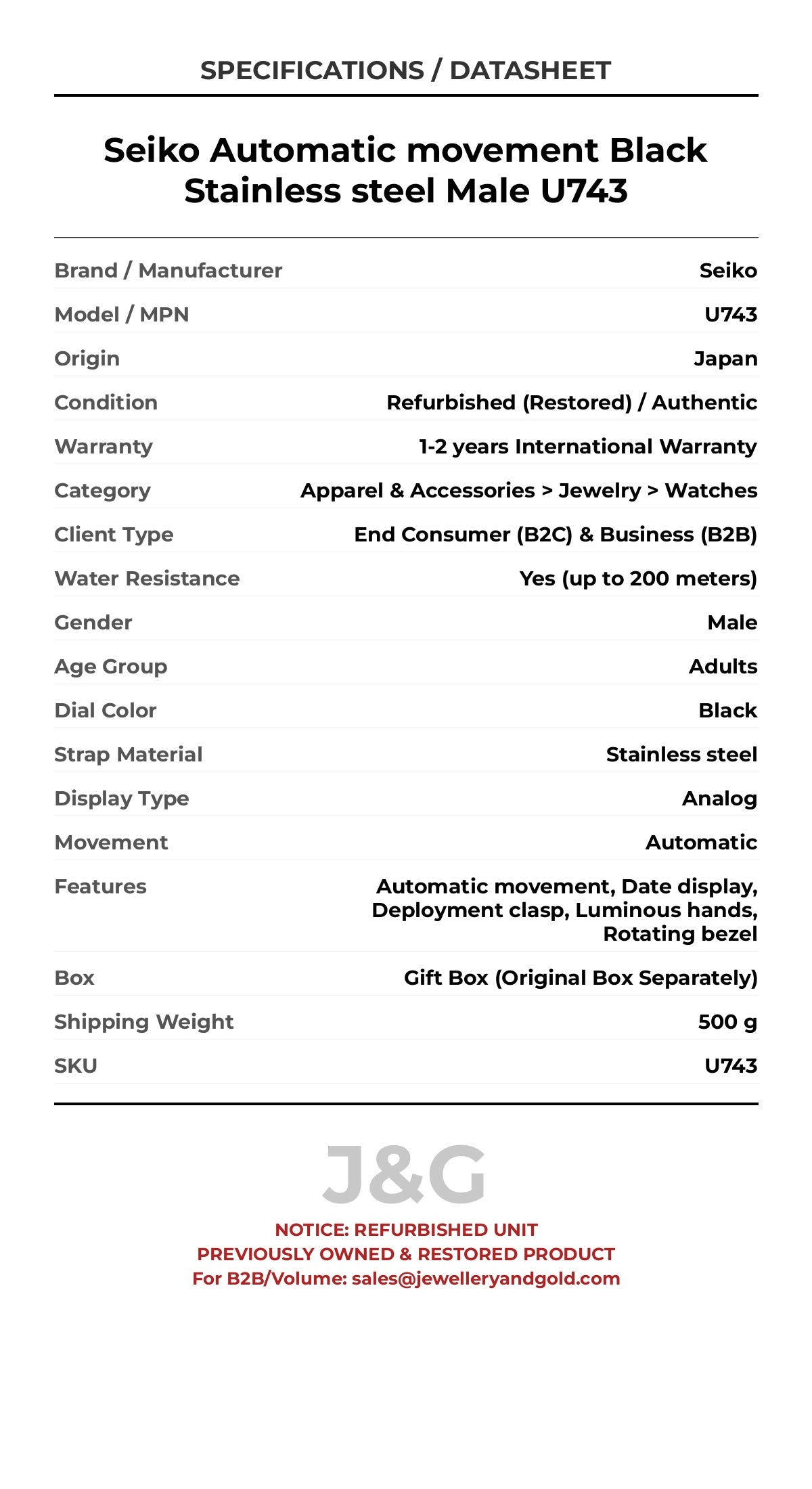 SPECIFICATIONS / DATASHEET

Seiko Automatic movement Black Stainless steel Male U743

| | |
|---|---|
| Brand / Manufacturer | Seiko |
| Model / MPN | U743 |
| Origin | Japan |
| Condition | Refurbished (Restored) / Authentic |
| Warranty | 1-2 years International Warranty |
| Category | Apparel & Accessories > Jewelry > Watches |
| Client Type | End Consumer (B2C) & Business (B2B) |
| Water Resistance | Yes (up to 200 meters) |
| Gender | Male |
| Age Group | Adults |
| Dial Color | Black |
| Strap Material | Stainless steel |
| Display Type | Analog |
| Movement | Automatic |
| Features | Automatic movement, Date display, Deployment clasp, Luminous hands, Rotating bezel |
| Box | Gift Box (Original Box Separately) |
| Shipping Weight | 500 g |
| SKU | U743 |

J&G

NOTICE: REFURBISHED UNIT
PREVIOUSLY OWNED & RESTORED PRODUCT
For B2B/Volume: sales@jewelleryandgold.com